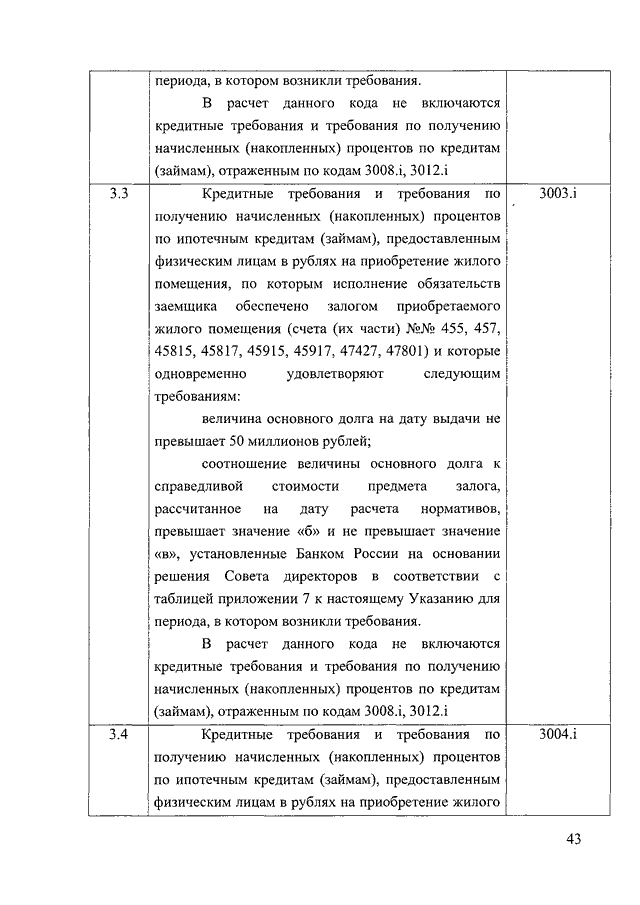 | | периода, в котором возникли требования. В расчет данного кода не включаются кредитные требования и требования по получению начисленных (накопленных) процентов по кредитам (займам), отраженным по кодам 3008.i, 3012.i | |
|---|---|---|
| 3.3 | Кредитные требования и требования по получению начисленных (накопленных) процентов по ипотечным кредитам (займам), предоставленным физическим лицам в рублях на приобретение жилого помещения, по которым исполнение обязательств заемщика обеспечено залогом приобретаемого жилого помещения (счета (их части) №№ 455, 457, 45815, 45817, 45915, 45917, 47427, 47801) и которые одновременно удовлетворяют следующим требованиям: величина основного долга на дату выдачи не превышает 50 миллионов рублей; соотношение величины основного долга к справедливой стоимости предмета залога, рассчитанное на дату расчета нормативов, превышает значение «б» и не превышает значение «в», установленные Банком России на основании решения Совета директоров в соответствии с таблицей приложении 7 к настоящему Указанию для периода, в котором возникли требования. В расчет данного кода не включаются кредитные требования и требования по получению начисленных (накопленных) процентов по кредитам (займам), отраженным по кодам 3008.i, 3012.i | 3003.i |
| 3.4 | Кредитные требования и требования по получению начисленных (накопленных) процентов по ипотечным кредитам (займам), предоставленным физическим лицам в рублях на приобретение жилого | 3004.i |

43